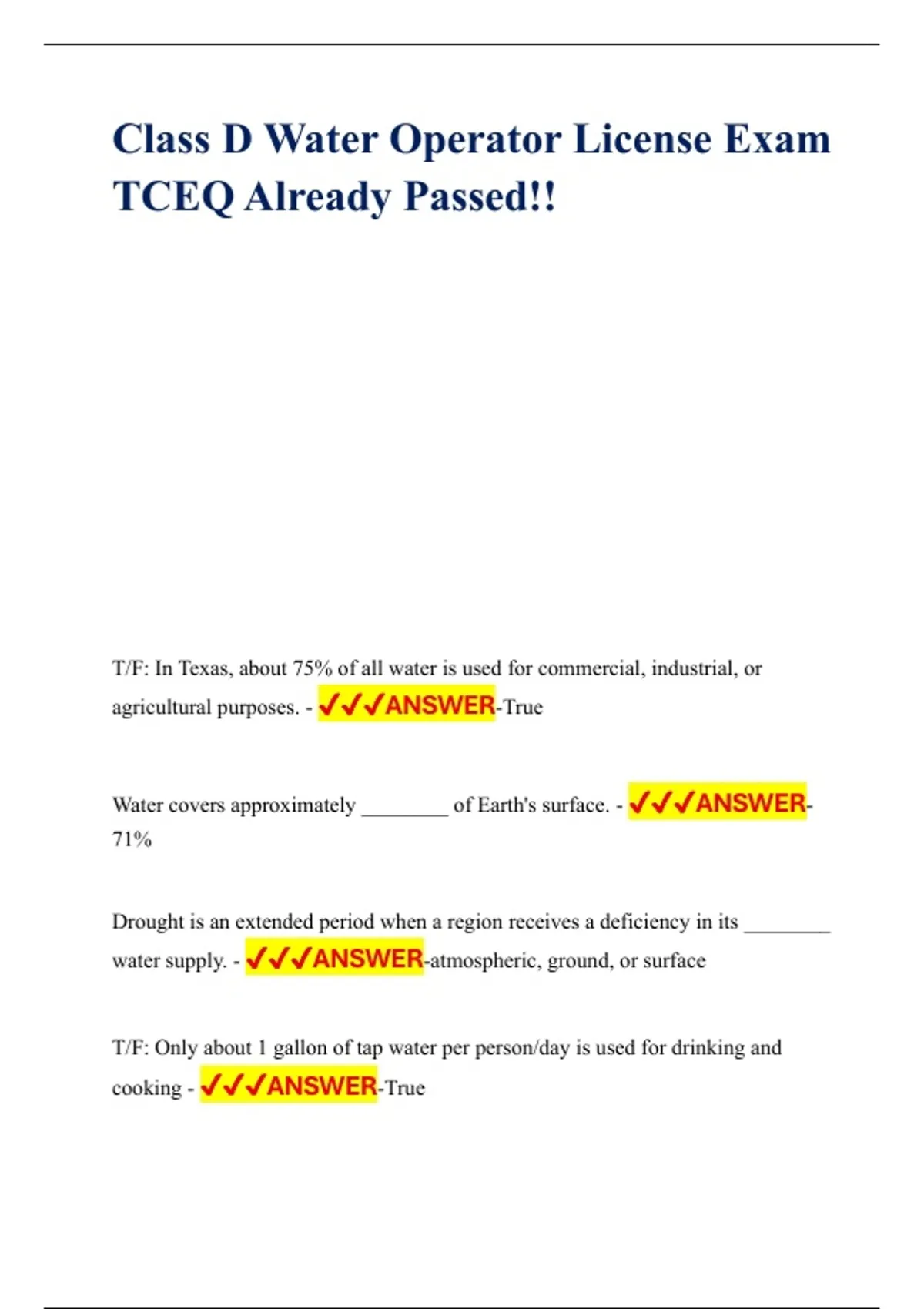 Class D Water Operator License Exam TCEQ Already Passed!!

T/F: In Texas, about 75% of all water is used for commercial, industrial, or agricultural purposes. - ✔✔✔ANSWER-True

Water covers approximately ________ of Earth's surface. - ✔✔✔ANSWER-71%

Drought is an extended period when a region receives a deficiency in its ________ water supply. - ✔✔✔ANSWER-atmospheric, ground, or surface

T/F: Only about 1 gallon of tap water per person/day is used for drinking and cooking - ✔✔✔ANSWER-True